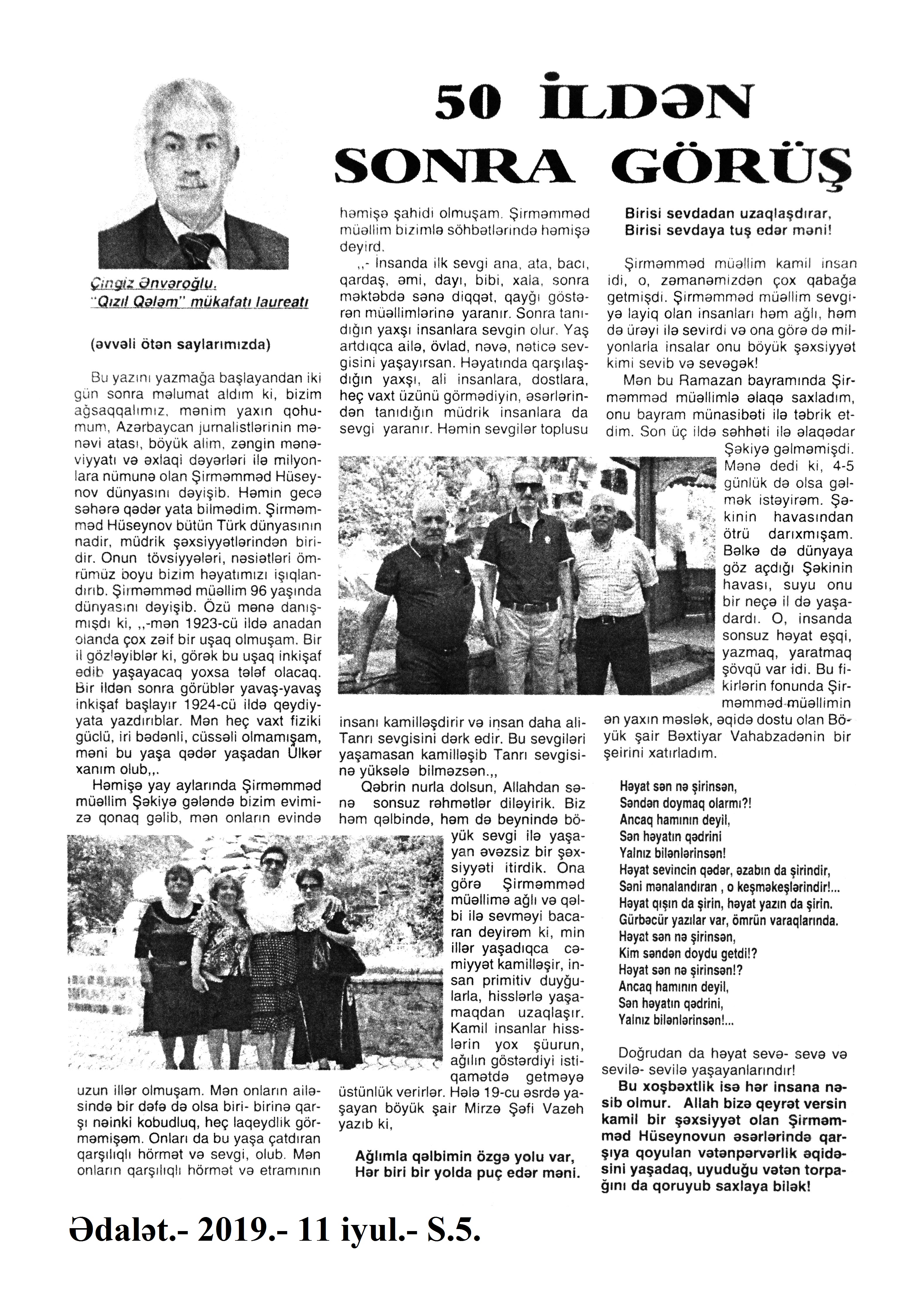 50 İLDƏN SONRA GÖRÜŞ

Çingiz Ənvəroğlu,
"Qızıl Qələm" mükafatı laureatı

(əvvəli ötən saylarımızda)

Bu yazını yazmağa başlayandan iki gün sonra məlumat aldım ki, bizim ağsaqqalımız, mənim yaxın qohumum, Azərbaycan jurnalistlərinin mənəvi atası, böyük alim, zəngin mənəviyyatı və əxlaqi dəyərləri ilə milyonlara nümunə olan Şirməmməd Hüseynov dünyasını dəyişib. Həmin gecə səhərə qədər yata bilmədim. Şirməmməd Hüseynov bütün Türk dünyasının nadir, müdrik şəxsiyyətlərindən biridir. Onun tövsiyyələri, nəsiətləri ömrümüz boyu bizim həyatımızı işıqlandırıb. Şirməmməd müəllim 96 yaşında dünyasını dəyişib. Özü mənə danışmışdı ki, ,,-mən 1923-cü ildə anadan olanda çox zəif bir uşaq olmuşam. Bir il gözləyiblər ki, görək bu uşaq inkişaf edib yaşayacaq yoxsa tələf olacaq. Bir ildən sonra görüblər yavaş-yavaş inkişaf başlayır 1924-cü ildə qeydiyyata yazdırıblar. Mən heç vaxt fiziki güclü, iri bədənli, cüssəli olmamışam, məni bu yaşa qədər yaşadan Ülkər xanım olub,,.

Həmişə yay aylarında Şirməmməd müəllim Şəkiyə gələndə bizim evimizə qonaq gəlib, mən onların evində uzun illər olmuşam. Mən onların ailəsində bir dəfə də olsa biri- birinə qarşı nəinki kobudluq, heç laqeydlik görməmişəm. Onları da bu yaşa çatdıran qarşılıqlı hörmət və sevgi, olub. Mən onların qarşılıqlı hörmət və etramının həmişə şahidi olmuşam. Şirməmməd müəllim bizimlə söhbətlərində həmişə deyird.

,,- İnsanda ilk sevgi ana, ata, bacı, qardaş, əmi, dayı, bibi, xala, sonra məktəbdə sənə diqqət, qayğı göstərən müəllimlərinə yaranır. Sonra tanıdığın yaxşı insanlara sevgin olur. Yaş artdıqca ailə, övlad, nəvə, nəticə sevgisini yaşayırsan. Həyatında qarşılaşdığın yaxşı, ali insanlara, dostlara, heç vaxt üzünü görmədiyin, əsərlərindən tanıdığın müdrik insanlara da sevgi yaranır. Həmin sevgilər toplusu insanı kamilləşdirir və insan daha ali- Tanrı sevgisini dərk edir. Bu sevgiləri yaşamasan kamilləşib Tanrı sevgisinə yüksələ bilməzsən.,,

Qəbrin nurla dolsun, Allahdan sənə sonsuz rəhmətlər diləyirik. Biz həm qəlbində, həm də beynində böyük sevgi ilə yaşayan əvəzsiz bir şəxsiyyəti itirdik. Ona görə Şirməmməd müəllimə ağlı və qəlbi ilə sevməyi bacaran deyirəm ki, min illər yaşadıqca cəmiyyət kamilləşir, insan primitiv duyğularla, hisslərlə yaşamaqdan uzaqlaşır. Kamil insanlar hisslərin yox şüurun, ağılın göstərdiyi istiqamətdə getməyə üstünlük verirlər. Hələ 19-cu əsrdə yaşayan böyük şair Mirzə Şəfi Vazeh yazıb ki,

Ağlımla qəlbimin özgə yolu var,
Hər biri bir yolda puç edər məni.
Birisi sevdadan uzaqlaşdırar,
Birisi sevdaya tuş edər məni!

Şirməmməd müəllim kamil insan idi, o, zəmanəmizdən çox qabağa getmişdi. Şirməmməd müəllim sevgiyə layiq olan insanları həm ağlı, həm də ürəyi ilə sevirdi və ona görə də milyonlarla insalar onu böyük şəxsiyyət kimi sevib və sevəgək!

Mən bu Ramazan bayramında Şirməmməd müəllimlə əlaqə saxladım, onu bayram münasibəti ilə təbrik etdim. Son üç ildə səhhəti ilə əlaqədar Şəkiyə gəlməmişdi. Mənə dedi ki, 4-5 günlük də olsa gəlmək istəyirəm. Şəkinin havasından ötrü darıxmışam. Bəlkə də dünyaya göz açdığı Şəkinin havası, suyu onu bir neçə il də yaşadardı. O, insanda sonsuz həyat eşqi, yazmaq, yaratmaq şövqü var idi. Bu fikirlərin fonunda Şirməmməd müəllimin ən yaxın məslək, əqidə dostu olan Böyük şair Bəxtiyar Vahabzadənin bir şeirini xatırladım.

Həyat sən nə şirinsən,
Səndən doymaq olarmı?!
Ancaq hamının deyil,
Sən həyatın qədrini
Yalnız bilənlərinsən!
Həyat sevincin qədər, əzabın da şirindir,
Səni mənalandıran , o keşməkeşlərindir!...
Həyat qışın da şirin, həyat yazın da şirin.
Gürbəcür yazılar var, ömrün varaqlarında.
Həyat sən nə şirinsən,
Kim səndən doydu getdi!?
Həyat sən nə şirinsən!?
Ancaq hamının deyil,
Sən həyatın qədrini,
Yalnız bilənlərinsən!...

Doğrudan da həyat sevə- sevə və sevilə- sevilə yaşayanlarındır!

Bu xoşbəxtlik isə hər insana nəsib olmur. Allah bizə qeyrət versin kamil bir şəxsiyyət olan Şirməmməd Hüseynovun əsərlərində qarşıya qoyulan vətənpərvərlik əqidəsini yaşadaq, uyuduğu vətən torpağını da qoruyub saxlaya bilək!

Ədalət.- 2019.- 11 iyul.- S.5.